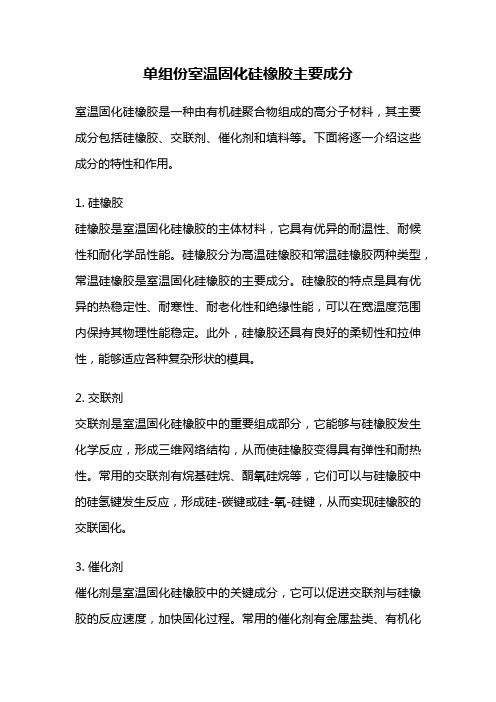 单组份室温固化硅橡胶主要成分

室温固化硅橡胶是一种由有机硅聚合物组成的高分子材料，其主要成分包括硅橡胶、交联剂、催化剂和填料等。下面将逐一介绍这些成分的特性和作用。

1. 硅橡胶
硅橡胶是室温固化硅橡胶的主体材料，它具有优异的耐温性、耐候性和耐化学品性能。硅橡胶分为高温硅橡胶和常温硅橡胶两种类型，常温硅橡胶是室温固化硅橡胶的主要成分。硅橡胶的特点是具有优异的热稳定性、耐寒性、耐老化性和绝缘性能，可以在宽温度范围内保持其物理性能稳定。此外，硅橡胶还具有良好的柔韧性和拉伸性，能够适应各种复杂形状的模具。

2. 交联剂
交联剂是室温固化硅橡胶中的重要组成部分，它能够与硅橡胶发生化学反应，形成三维网络结构，从而使硅橡胶变得具有弹性和耐热性。常用的交联剂有烷基硅烷、酮氧硅烷等，它们可以与硅橡胶中的硅氢键发生反应，形成硅-碳键或硅-氧-硅键，从而实现硅橡胶的交联固化。

3. 催化剂
催化剂是室温固化硅橡胶中的关键成分，它可以促进交联剂与硅橡胶的反应速度，加快固化过程。常用的催化剂有金属盐类、有机化